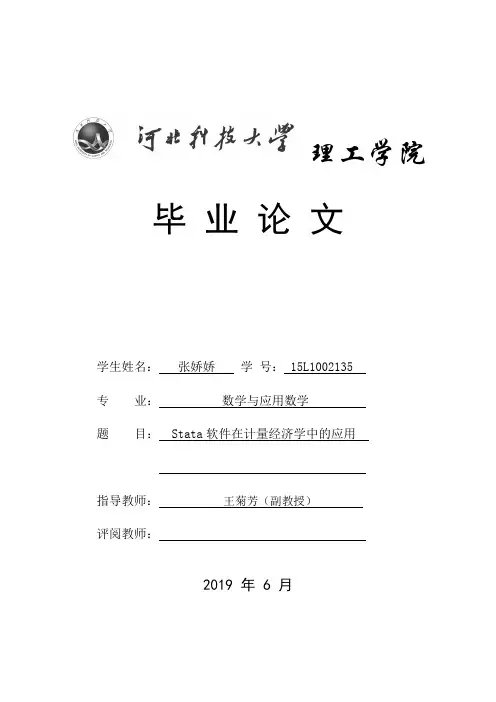 河北科技大学 理工学院

毕 业 论 文

学生姓名： 张娇娇 学 号： 15L1002135

专 业： 数学与应用数学

题 目： Stata 软件在计量经济学中的应用

指导教师： 王菊芳（副教授）

评阅教师：

2019 年 6 月